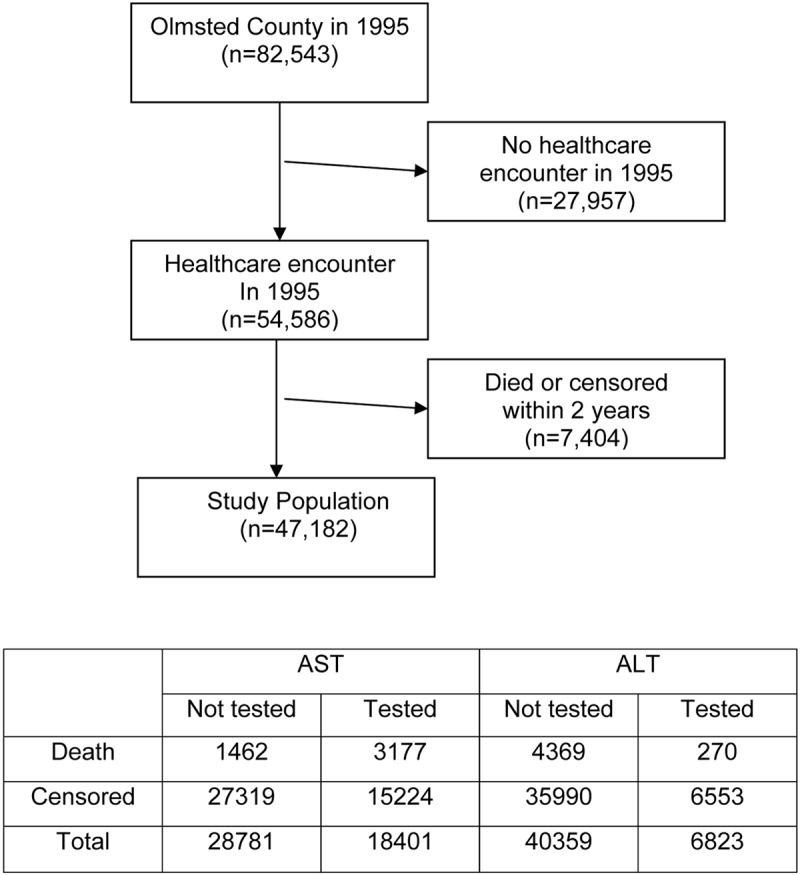 Olmsted County in 1995
(n=82,543)

No healthcare encounter in 1995
(n=27,957)

Healthcare encounter In 1995
(n=54,586)

Died or censored within 2 years
(n=7,404)

Study Population
(n=47,182)

| | AST | | ALT | |
|---|---|---|---|---|
| | Not tested | Tested | Not tested | Tested |
| Death | 1462 | 3177 | 4369 | 270 |
| Censored | 27319 | 15224 | 35990 | 6553 |
| Total | 28781 | 18401 | 40359 | 6823 |